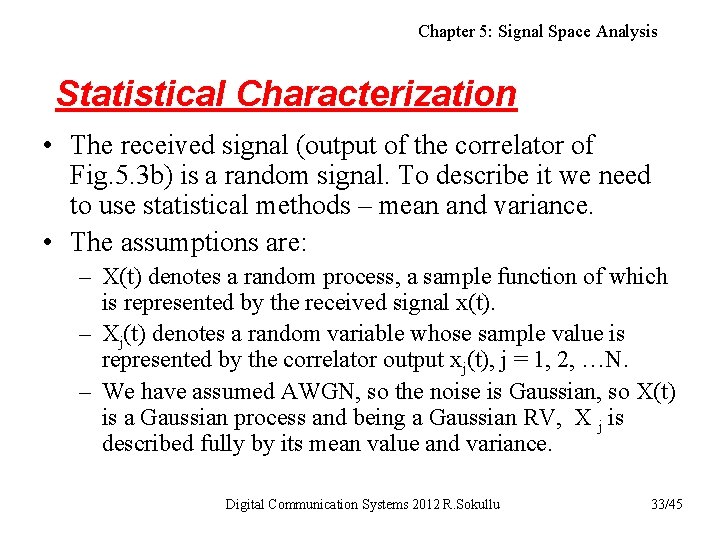 Chapter 5: Signal Space Analysis

Statistical Characterization

• The received signal (output of the correlator of Fig.5.3b) is a random signal. To describe it we need to use statistical methods – mean and variance.

• The assumptions are:

– X(t) denotes a random process, a sample function of which is represented by the received signal x(t).

– $X_j(t)$ denotes a random variable whose sample value is represented by the correlator output $x_j(t)$, j = 1, 2, …N.

– We have assumed AWGN, so the noise is Gaussian, so X(t) is a Gaussian process and being a Gaussian RV, $X_j$ is described fully by its mean value and variance.

Digital Communication Systems 2012 R.Sokullu 33/45